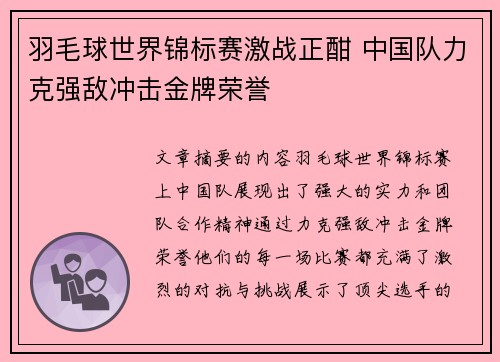 羽毛球世界锦标赛激战正酣 中国队力克强敌冲击金牌荣誉

文章摘要的内容羽毛球世界锦标赛上中国队展现出了强大的实力和团队合作精神通过力克强敌冲击金牌荣誉他们的每一场比赛都充满了激烈的对抗与挑战展示了顶尖选手的